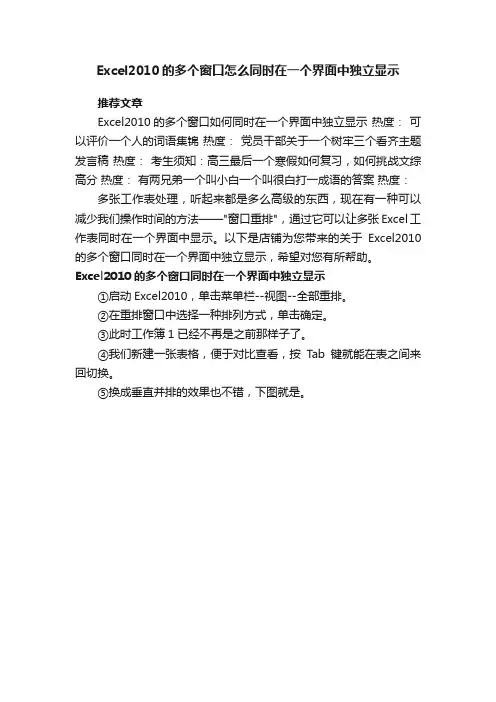 Excel2010 的多个窗口怎么同时在一个界面中独立显示

推荐文章

Excel2010 的多个窗口如何同时在一个界面中独立显示 热度： 可以评价一个人的词语集锦 热度： 党员干部关于一个树牢三个看齐主题发言稿 热度： 考生须知：高三最后一个寒假如何复习，如何挑战文综高分 热度： 有两兄弟一个叫小白一个叫很白打一成语的答案 热度：

多张工作表处理，听起来都是多么高级的东西，现在有一种可以减少我们操作时间的方法——"窗口重排"，通过它可以让多张 Excel 工作表同时在一个界面中显示。以下是店铺为您带来的关于 Excel2010 的多个窗口同时在一个界面中独立显示，希望对您有所帮助。

Excel2010 的多个窗口同时在一个界面中独立显示

①启动 Excel2010，单击菜单栏--视图--全部重排。

②在重排窗口中选择一种排列方式，单击确定。

③此时工作簿 1 已经不再是之前那样子了。

④我们新建一张表格，便于对比查看，按 Tab 键就能在表之间来回切换。

⑤换成垂直并排的效果也不错，下图就是。